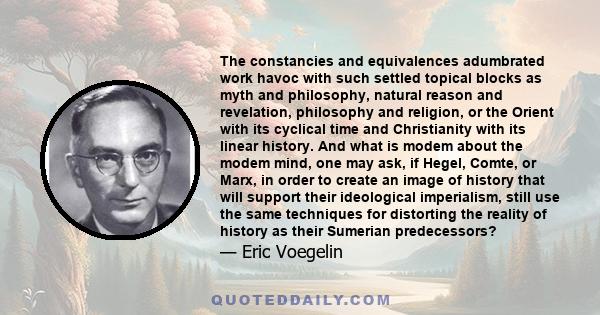 The constancies and equivalences adumbrated work havoc with such settled topical blocks as myth and philosophy, natural reason and revelation, philosophy and religion, or the Orient with its cyclical time and Christianity with its linear history. And what is modem about the modem mind, one may ask, if Hegel, Comte, or Marx, in order to create an image of history that will support their ideological imperialism, still use the same techniques for distorting the reality of history as their Sumerian predecessors?

— Eric Voegelin

QUOTEDDAILY.COM